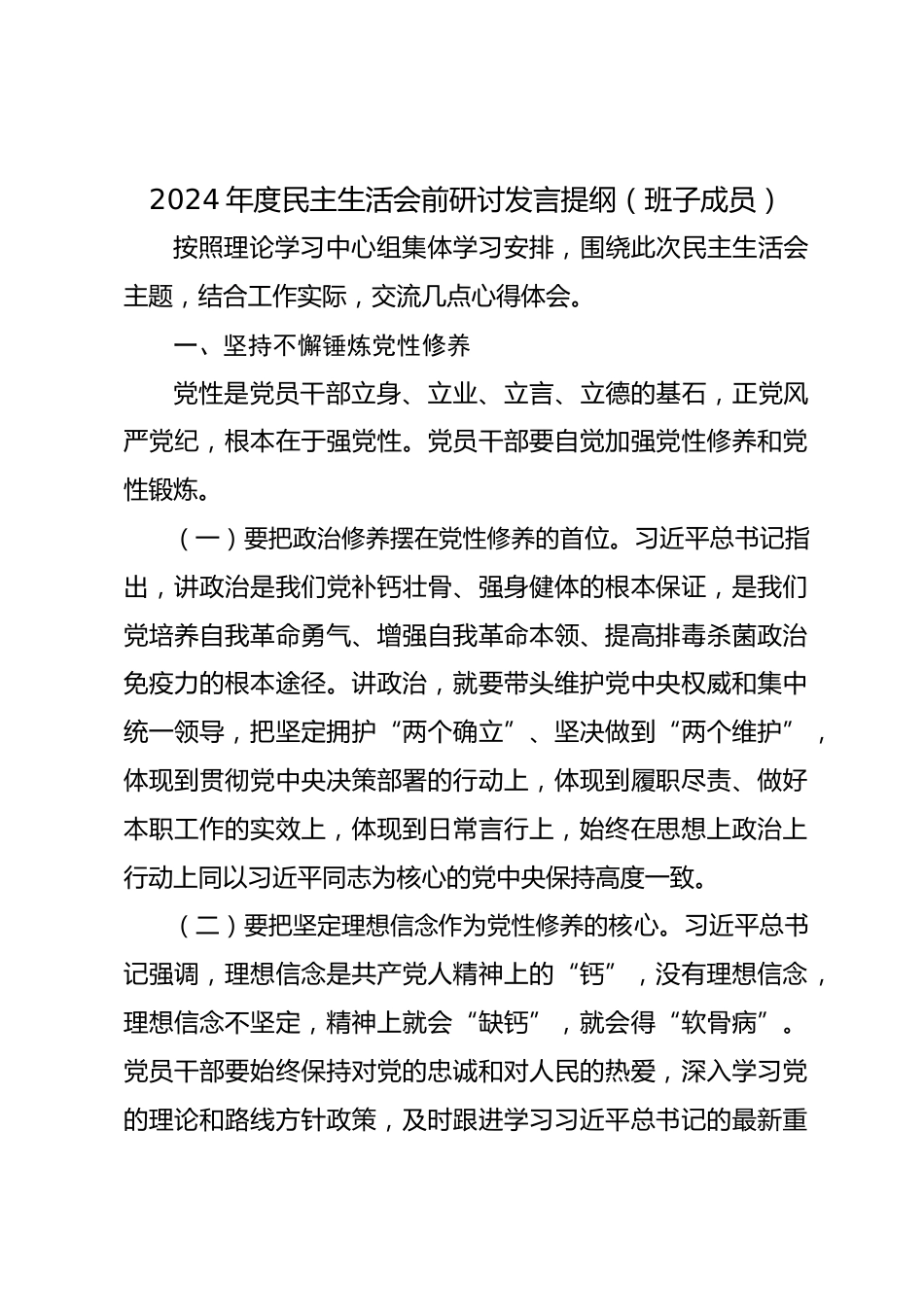 2024 年度民主生活会前研讨发言提纲（班子成员）

按照理论学习中心组集体学习安排，围绕此次民主生活会主题，结合工作实际，交流几点心得体会。

一、坚持不懈锤炼党性修养

党性是党员干部立身、立业、立言、立德的基石，正党风严党纪，根本在于强党性。党员干部要自觉加强党性修养和党性锻炼。

（一）要把政治修养摆在党性修养的首位。习近平总书记指出，讲政治是我们党补钙壮骨、强身健体的根本保证，是我们党培养自我革命勇气、增强自我革命本领、提高排毒杀菌政治免疫力的根本途径。讲政治，就要带头维护党中央权威和集中统一领导，把坚定拥护“两个确立”、坚决做到“两个维护”，体现到贯彻党中央决策部署的行动上，体现到履职尽责、做好本职工作的实效上，体现到日常言行上，始终在思想上政治上行动上同以习近平同志为核心的党中央保持高度一致。

（二）要把坚定理想信念作为党性修养的核心。习近平总书记强调，理想信念是共产党人精神上的“钙”，没有理想信念，理想信念不坚定，精神上就会“缺钙”，就会得“软骨病”。党员干部要始终保持对党的忠诚和对人民的热爱，深入学习党的理论和路线方针政策，及时跟进学习习近平总书记的最新重